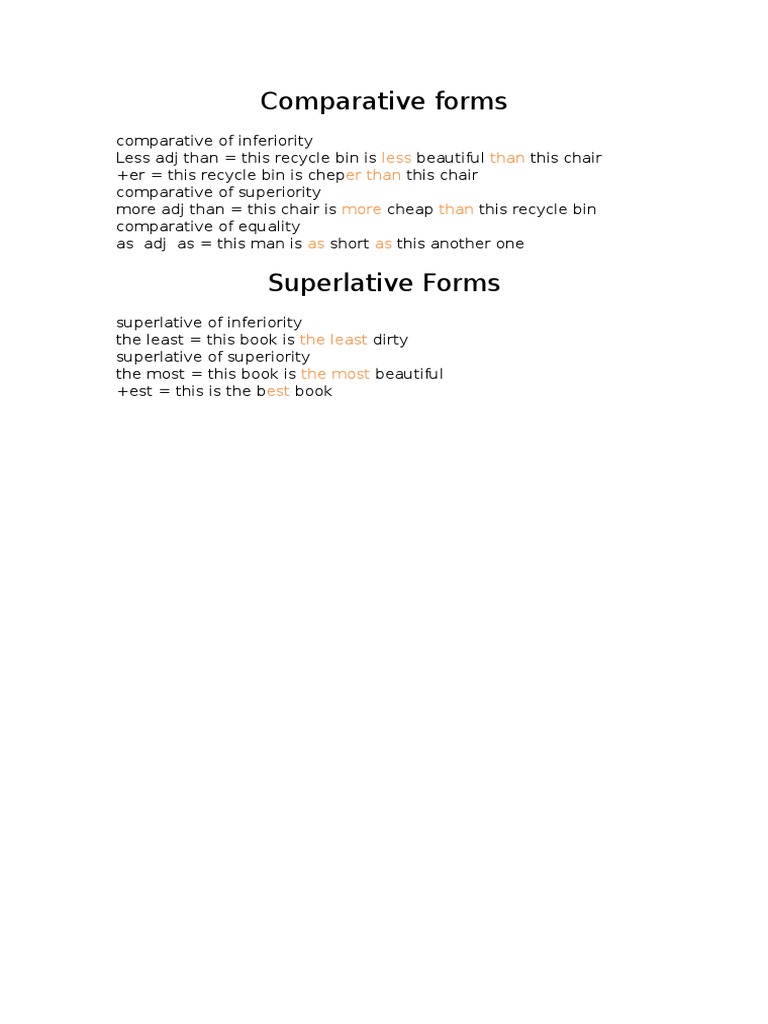 Comparative forms

comparative of inferiority
Less adj than = this recycle bin is less beautiful than this chair
+er = this recycle bin is cheper than this chair
comparative of superiority
more adj than = this chair is more cheap than this recycle bin
comparative of equality
as adj as = this man is as short as this another one

Superlative Forms

superlative of inferiority
the least = this book is the least dirty
superlative of superiority
the most = this book is the most beautiful
+est = this is the best book